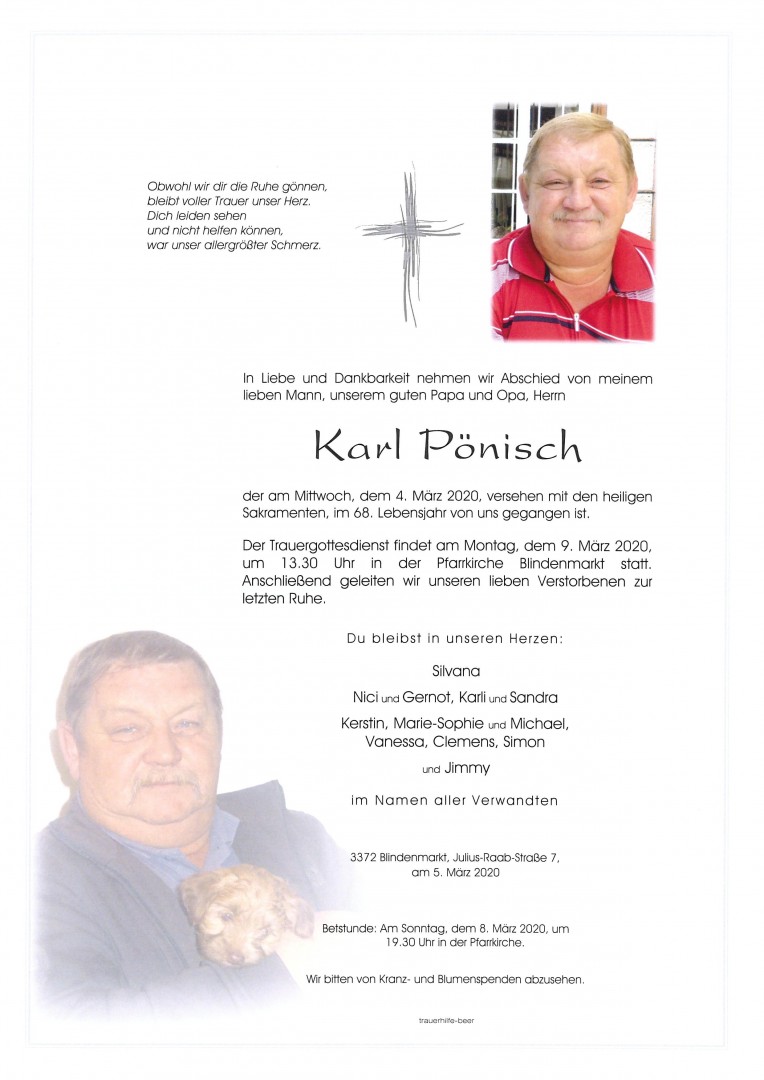 Obwohl wir dir die Ruhe gönnen,
bleibt voller Trauer unser Herz.
Dich leiden sehen
und nicht helfen können,
war unser allergrößter Schmerz.

In Liebe und Dankbarkeit nehmen wir Abschied von meinem lieben Mann, unserem guten Papa und Opa, Herrn

Karl Pönisch

der am Mittwoch, dem 4. März 2020, versehen mit den heiligen Sakramenten, im 68. Lebensjahr von uns gegangen ist.

Der Trauergottesdienst findet am Montag, dem 9. März 2020, um 13.30 Uhr in der Pfarrkirche Blindenmarkt statt. Anschließend geleiten wir unseren lieben Verstorbenen zur letzten Ruhe.

Du bleibst in unseren Herzen:

Silvana
Nici und Gernot, Karli und Sandra
Kerstin, Marie-Sophie und Michael,
Vanessa, Clemens, Simon
und Jimmy

im Namen aller Verwandten

3372 Blindenmarkt, Julius-Raab-Straße 7,
am 5. März 2020

Betstunde: Am Sonntag, dem 8. März 2020, um 19.30 Uhr in der Pfarrkirche.

Wir bitten von Kranz- und Blumenspenden abzusehen.

trauerhilfe-beer